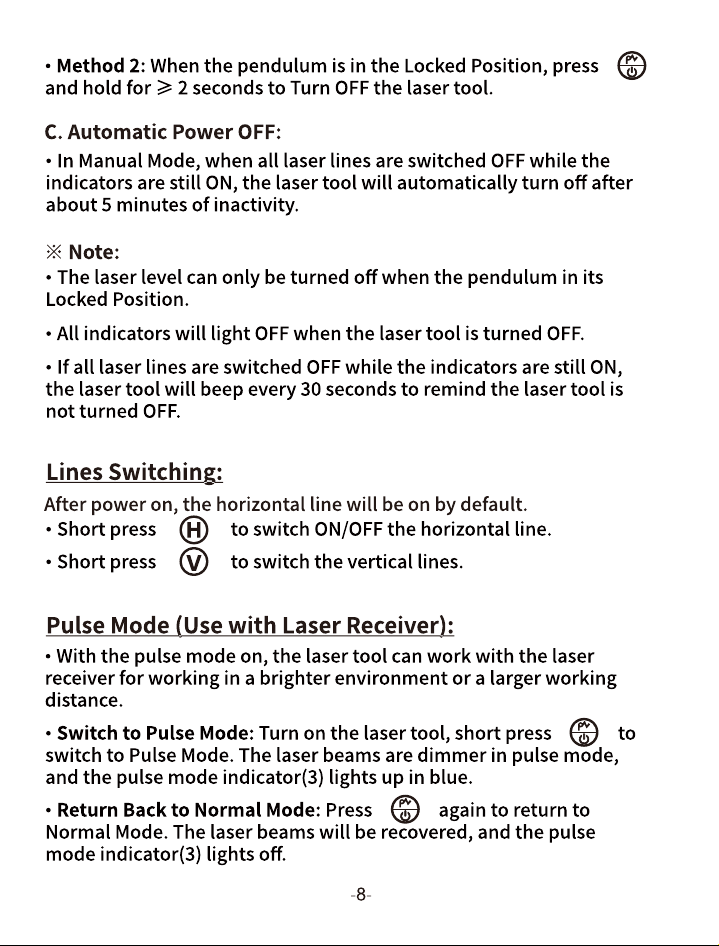 • Method 2: When the pendulum is in the Locked Position, press and hold for ≥ 2 seconds to Turn OFF the laser tool.

C. Automatic Power OFF:

• In Manual Mode, when all laser lines are switched OFF while the indicators are still ON, the laser tool will automatically turn off after about 5 minutes of inactivity.

※ Note:

• The laser level can only be turned off when the pendulum in its Locked Position.

• All indicators will light OFF when the laser tool is turned OFF.

• If all laser lines are switched OFF while the indicators are still ON, the laser tool will beep every 30 seconds to remind the laser tool is not turned OFF.

Lines Switching:

After power on, the horizontal line will be on by default.

• Short press H to switch ON/OFF the horizontal line.

• Short press V to switch the vertical lines.

Pulse Mode (Use with Laser Receiver):

• With the pulse mode on, the laser tool can work with the laser receiver for working in a brighter environment or a larger working distance.

• Switch to Pulse Mode: Turn on the laser tool, short press to switch to Pulse Mode. The laser beams are dimmer in pulse mode, and the pulse mode indicator(3) lights up in blue.

• Return Back to Normal Mode: Press again to return to Normal Mode. The laser beams will be recovered, and the pulse mode indicator(3) lights off.

-8-